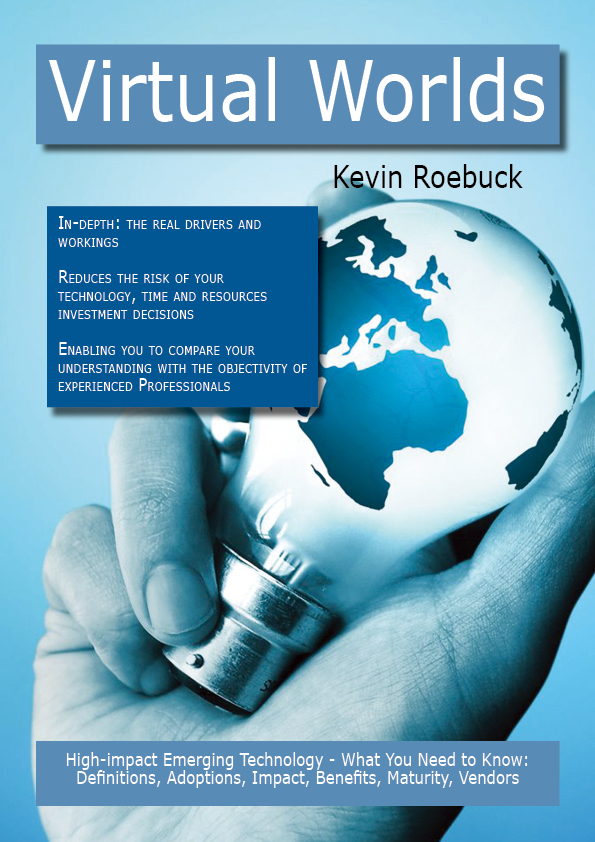 Virtual Worlds

Kevin Roebuck

In-depth: the real drivers and workings

Reduces the risk of your technology, time and resources investment decisions

Enabling you to compare your understanding with the objectivity of experienced Professionals

High-impact Emerging Technology - What You Need to Know: Definitions, Adoptions, Impact, Benefits, Maturity, Vendors